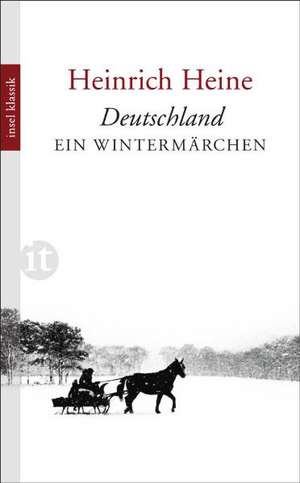 insel klassik

Heinrich Heine
Deutschland
EIN WINTERMÄRCHEN

it